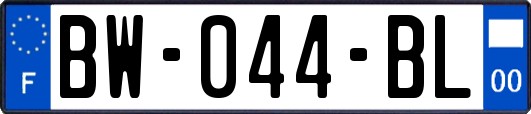 F
BW-044-BL
00